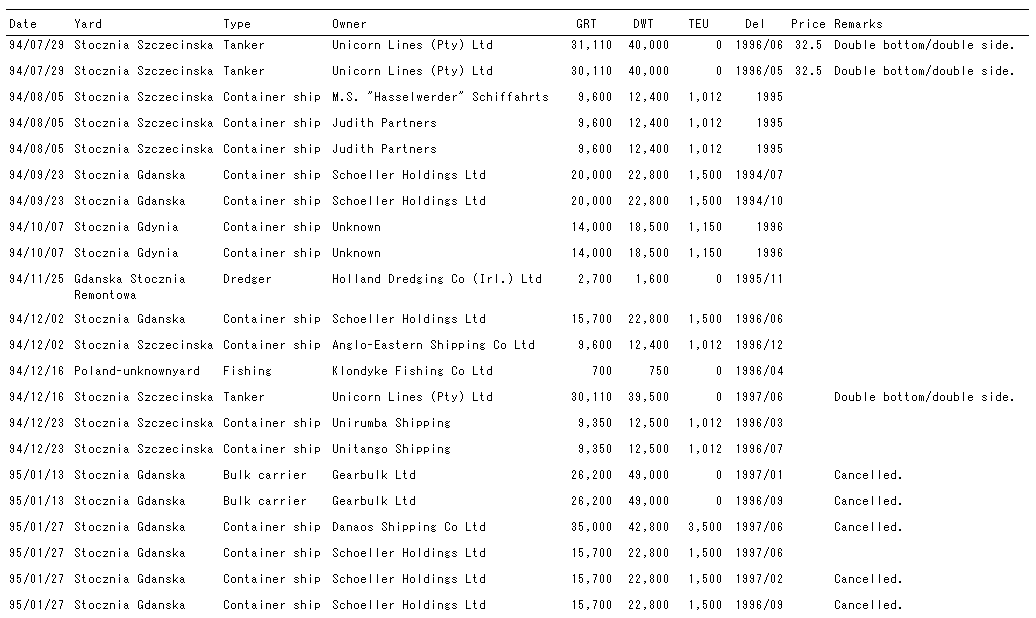 | Date | Yard | Type | Owner | GRT | DWT | TEU | Del | Price | Remarks |
|---|---|---|---|---|---|---|---|---|---|
| 94/07/29 | Stocznia Szczecinska | Tanker | Unicorn Lines (Pty) Ltd | 31,110 | 40,000 | 0 | 1996/06 | 32.5 | Double bottom/double side. |
| 94/07/29 | Stocznia Szczecinska | Tanker | Unicorn Lines (Pty) Ltd | 30,110 | 40,000 | 0 | 1996/05 | 32.5 | Double bottom/double side. |
| 94/08/05 | Stocznia Szczecinska | Container ship | M.S. "Hasselwerder" Schiffahrts | 9,600 | 12,400 | 1,012 | 1995 | | |
| 94/08/05 | Stocznia Szczecinska | Container ship | Judith Partners | 9,600 | 12,400 | 1,012 | 1995 | | |
| 94/08/05 | Stocznia Szczecinska | Container ship | Judith Partners | 9,600 | 12,400 | 1,012 | 1995 | | |
| 94/09/23 | Stocznia Gdanska | Container ship | Schoeller Holdings Ltd | 20,000 | 22,800 | 1,500 | 1994/07 | | |
| 94/09/23 | Stocznia Gdanska | Container ship | Schoeller Holdings Ltd | 20,000 | 22,800 | 1,500 | 1994/10 | | |
| 94/10/07 | Stocznia Gdynia | Container ship | Unknown | 14,000 | 18,500 | 1,150 | 1996 | | |
| 94/10/07 | Stocznia Gdynia | Container ship | Unknown | 14,000 | 18,500 | 1,150 | 1996 | | |
| 94/11/25 | Gdanska Stocznia Remontowa | Dredger | Holland Dredging Co (Irl.) Ltd | 2,700 | 1,600 | 0 | 1995/11 | | |
| 94/12/02 | Stocznia Gdanska | Container ship | Schoeller Holdings Ltd | 15,700 | 22,800 | 1,500 | 1996/06 | | |
| 94/12/02 | Stocznia Szczecinska | Container ship | Anglo-Eastern Shipping Co Ltd | 9,600 | 12,400 | 1,012 | 1996/12 | | |
| 94/12/16 | Poland-unknownyard | Fishing | Klondyke Fishing Co Ltd | 700 | 750 | 0 | 1996/04 | | |
| 94/12/16 | Stocznia Szczecinska | Tanker | Unicorn Lines (Pty) Ltd | 30,110 | 39,500 | 0 | 1997/06 | | Double bottom/double side. |
| 94/12/23 | Stocznia Szczecinska | Container ship | Unirumba Shipping | 9,350 | 12,500 | 1,012 | 1996/03 | | |
| 94/12/23 | Stocznia Szczecinska | Container ship | Unitango Shipping | 9,350 | 12,500 | 1,012 | 1996/07 | | |
| 95/01/13 | Stocznia Gdanska | Bulk carrier | Gearbulk Ltd | 26,200 | 49,000 | 0 | 1997/01 | | Cancelled. |
| 95/01/13 | Stocznia Gdanska | Bulk carrier | Gearbulk Ltd | 26,200 | 49,000 | 0 | 1996/09 | | Cancelled. |
| 95/01/27 | Stocznia Gdanska | Container ship | Danaos Shipping Co Ltd | 35,000 | 42,800 | 3,500 | 1997/06 | | Cancelled. |
| 95/01/27 | Stocznia Gdanska | Container ship | Schoeller Holdings Ltd | 15,700 | 22,800 | 1,500 | 1997/06 | | |
| 95/01/27 | Stocznia Gdanska | Container ship | Schoeller Holdings Ltd | 15,700 | 22,800 | 1,500 | 1997/02 | | Cancelled. |
| 95/01/27 | Stocznia Gdanska | Container ship | Schoeller Holdings Ltd | 15,700 | 22,800 | 1,500 | 1996/09 | | Cancelled. |